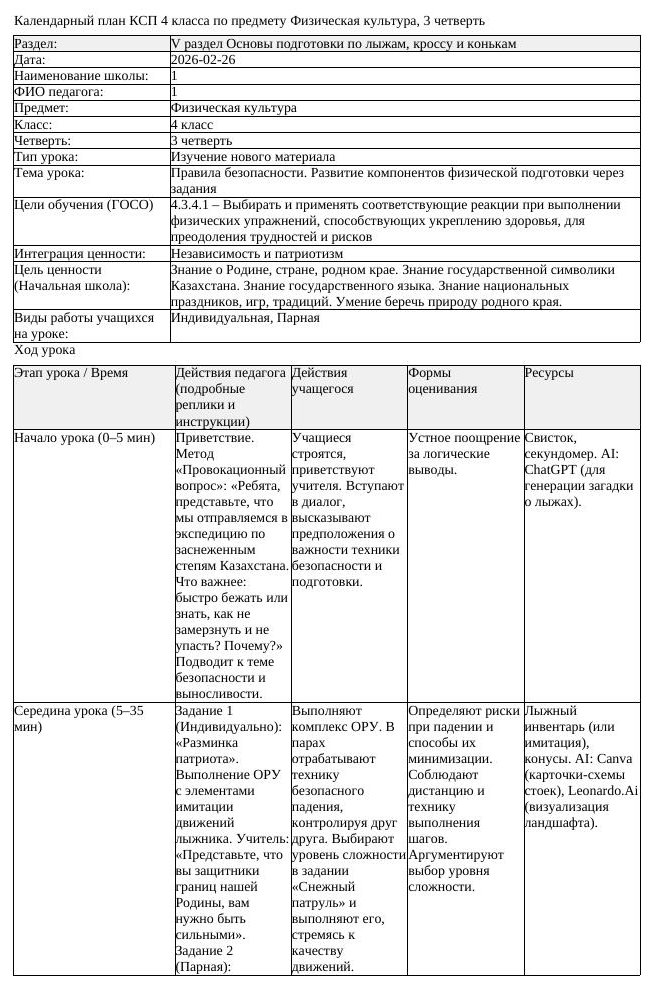 Календарный план КСП 4 класса по предмету Физическая культура, 3 четверть

Раздел: V раздел Основы подготовки по лыжам, кроссу и конькам
Дата: 2026-02-26
Наименование школы: 1
ФИО педагога: 1
Предмет: Физическая культура
Класс: 4 класс
Четверть: 3 четверть
Тип урока: Изучение нового материала
Тема урока: Правила безопасности. Развитие компонентов физической подготовки через задания
Цели обучения (ГОСО) 4.3.4.1 – Выбирать и применять соответствующие реакции при выполнении физических упражнений, способствующих укреплению здоровья, для преодоления трудностей и рисков
Интеграция ценности: Независимость и патриотизм
Цель ценности (Начальная школа): Знание о Родине, стране, родном крае. Знание государственной символики Казахстана. Знание государственного языка. Знание национальных праздников, игр, традиций. Умение беречь природу родного края.
Виды работы учащихся на уроке: Индивидуальная, Парная

Ход урока

| Этап урока / Время | Действия педагога (подробные реплики и инструкции) | Действия учащегося | Формы оценивания | Ресурсы |
|---|---|---|---|---|
| Начало урока (0–5 мин) | Приветствие. Метод «Провокационный вопрос»: «Ребята, представьте, что мы отправляемся в экспедицию по заснеженным степям Казахстана. Что важнее: быстро бежать или знать, как не замерзнуть и не упасть? Почему?» Подводит к теме безопасности и выносливости. | Учащиеся строятся, приветствуют учителя. Вступают в диалог, высказывают предположения о важности техники безопасности и подготовки. | Устное поощрение за логические выводы. | Свисток, секундомер. AI: ChatGPT (для генерации загадки о лыжах). |
| Середина урока (5–35 мин) | Задание 1 (Индивидуально): «Разминка патриота». Выполнение ОРУ с элементами имитации движений лыжника. Учитель: «Представьте, что вы защитники границ нашей Родины, вам нужно быть сильными». Задание 2 (Парная): | Выполняют комплекс ОРУ. В парах отрабатывают технику безопасного падения, контролируя друг друга. Выбирают уровень сложности в задании «Снежный патруль» и выполняют его, стремясь к качеству движений. | Определяют риски при падении и способы их минимизации. Соблюдают дистанцию и технику выполнения шагов. Аргументируют выбор уровня сложности. | Лыжный инвентарь (или имитация), конусы. AI: Canva (карточки-схемы стоек), Leonardo.Ai (визуализация ландшафта). |